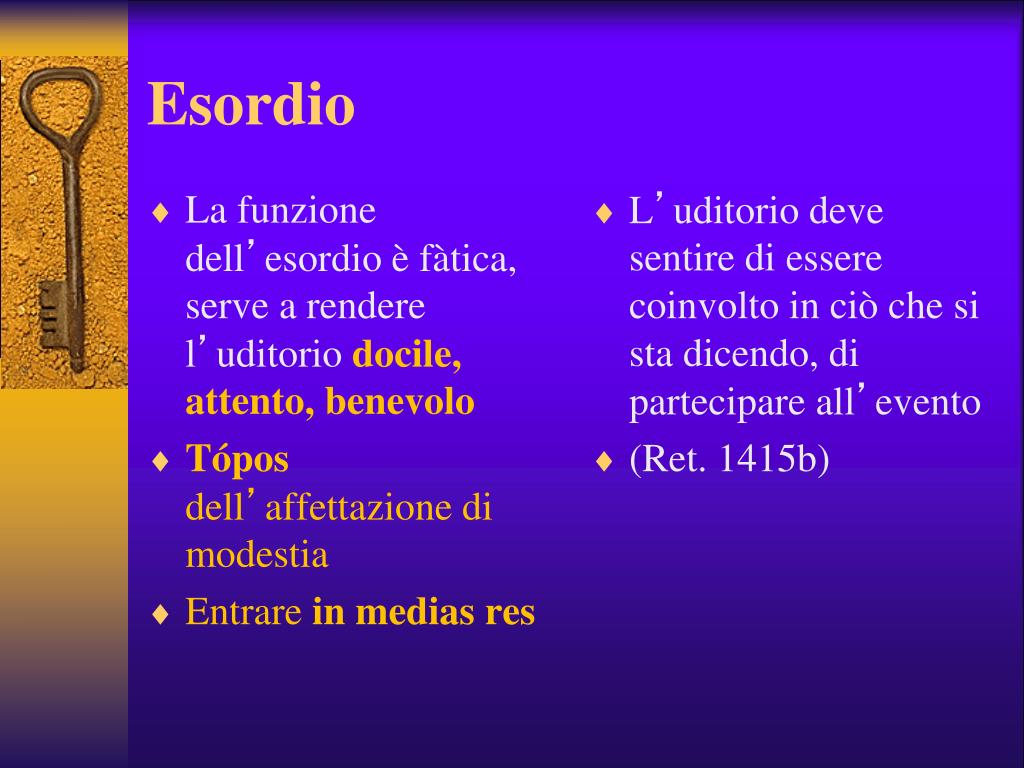 Esordio

♦ La funzione dell’esordio è fàtica, serve a rendere l’uditorio docile, attento, benevolo

♦ Tópos dell’affettazione di modestia

♦ Entrare in medias res

♦ L’uditorio deve sentire di essere coinvolto in ciò che si sta dicendo, di partecipare all’evento

♦ (Ret. 1415b)